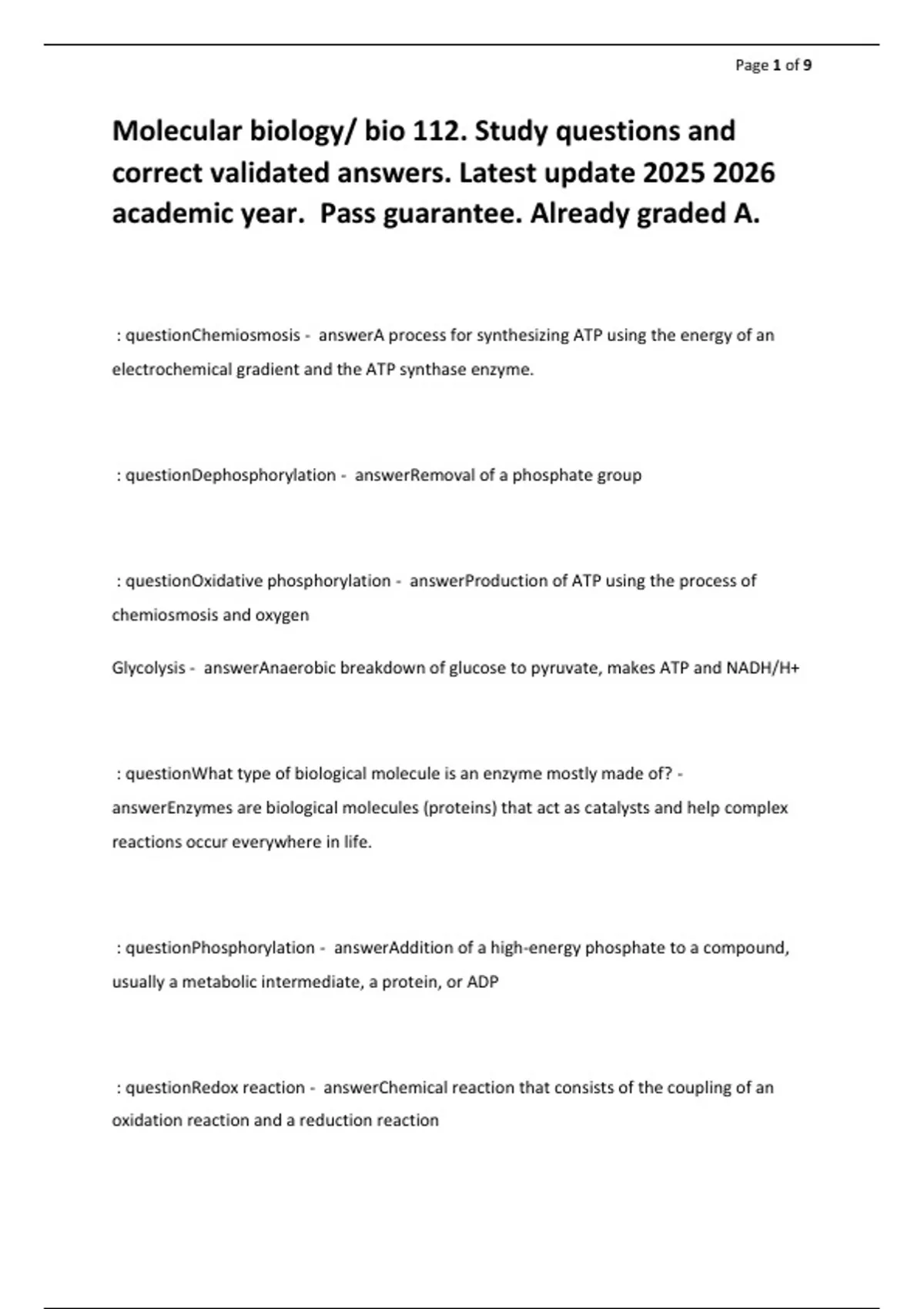 Page 1 of 9

Molecular biology/ bio 112. Study questions and correct validated answers. Latest update 2025 2026 academic year. Pass guarantee. Already graded A.

: questionChemiosmosis - answerA process for synthesizing ATP using the energy of an electrochemical gradient and the ATP synthase enzyme.

: questionDephosphorylation - answerRemoval of a phosphate group

: questionOxidative phosphorylation - answerProduction of ATP using the process of chemiosmosis and oxygen

Glycolysis - answerAnaerobic breakdown of glucose to pyruvate, makes ATP and NADH/H+

: questionWhat type of biological molecule is an enzyme mostly made of? - answerEnzymes are biological molecules (proteins) that act as catalysts and help complex reactions occur everywhere in life.

: questionPhosphorylation - answerAddition of a high-energy phosphate to a compound, usually a metabolic intermediate, a protein, or ADP

: questionRedox reaction - answerChemical reaction that consists of the coupling of an oxidation reaction and a reduction reaction